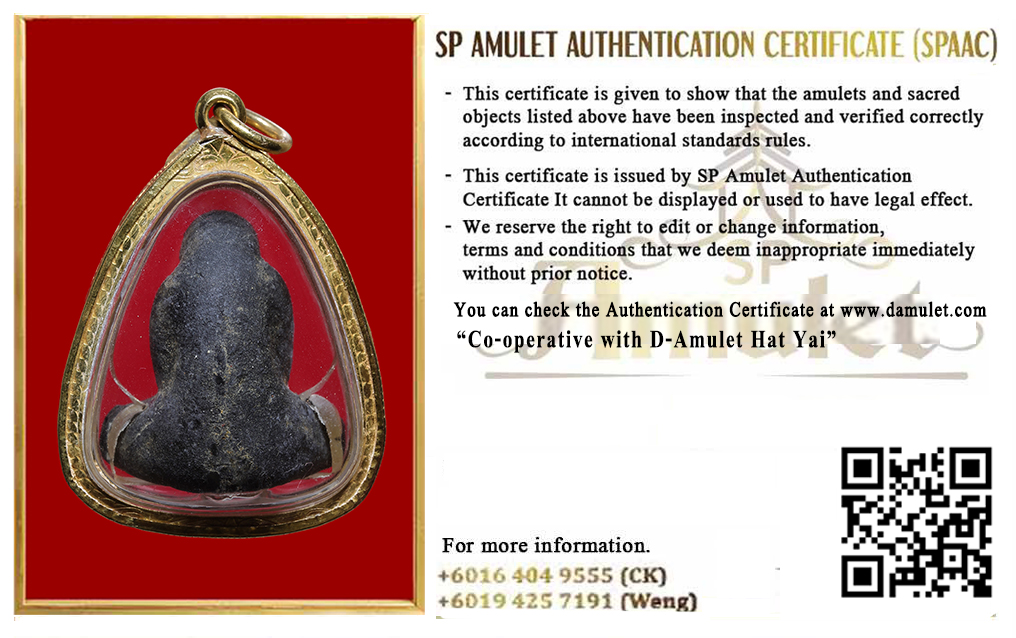 SP AMULET AUTHENTICATION CERTIFICATE (SPAAC)

- This certificate is given to show that the amulets and sacred objects listed above have been inspected and verified correctly according to international standards rules.

- This certificate is issued by SP Amulet Authentication Certificate It cannot be displayed or used to have legal effect.

- We reserve the right to edit or change information, terms and conditions that we deem inappropriate immediately without prior notice.

You can check the Authentication Certificate at www.damulet.com

"Co-operative with D-Amulet Hat Yai"

For more information.
+6016 404 9555 (CK)
+6019 425 7191 (Weng)

SP Amulet